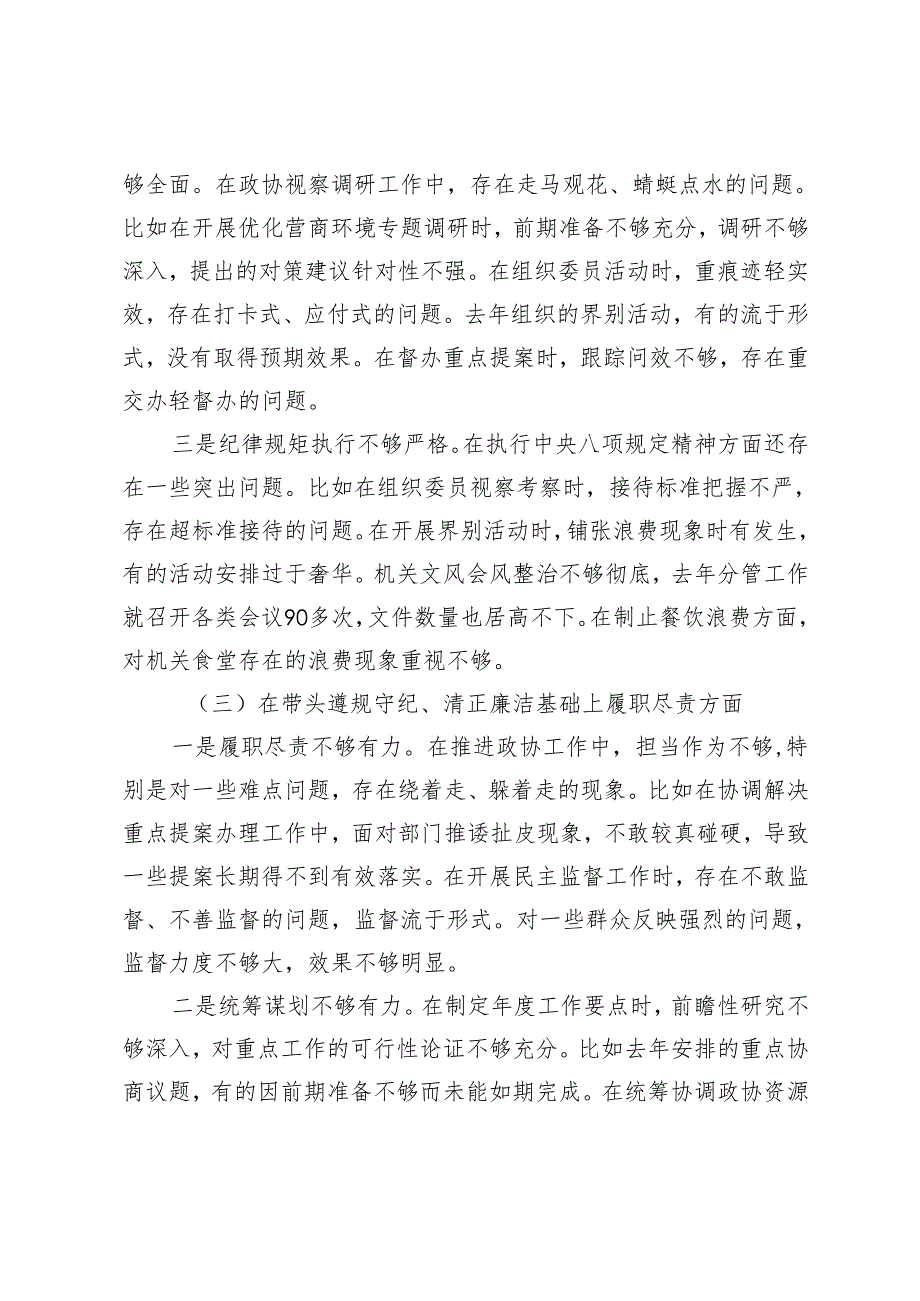 够全面。在政协视察调研工作中，存在走马观花、蜻蜓点水的问题。比如在开展优化营商环境专题调研时，前期准备不够充分，调研不够深入，提出的对策建议针对性不强。在组织委员活动时，重痕迹轻实效，存在打卡式、应付式的问题。去年组织的界别活动，有的流于形式，没有取得预期效果。在督办重点提案时，跟踪问效不够，存在重交办轻督办的问题。

三是纪律规矩执行不够严格。在执行中央八项规定精神方面还存在一些突出问题。比如在组织委员视察考察时，接待标准把握不严，存在超标准接待的问题。在开展界别活动时，铺张浪费现象时有发生，有的活动安排过于奢华。机关文风会风整治不够彻底，去年分管工作就召开各类会议90多次，文件数量也居高不下。在制止餐饮浪费方面，对机关食堂存在的浪费现象重视不够。

（三）在带头遵规守纪、清正廉洁基础上履职尽责方面

一是履职尽责不够有力。在推进政协工作中，担当作为不够，特别是对一些难点问题，存在绕着走、躲着走的现象。比如在协调解决重点提案办理工作中，面对部门推诿扯皮现象，不敢较真碰硬，导致一些提案长期得不到有效落实。在开展民主监督工作时，存在不敢监督、不善监督的问题，监督流于形式。对一些群众反映强烈的问题，监督力度不够大，效果不够明显。

二是统筹谋划不够有力。在制定年度工作要点时，前瞻性研究不够深入，对重点工作的可行性论证不够充分。比如去年安排的重点协商议题，有的因前期准备不够而未能如期完成。在统筹协调政协资源